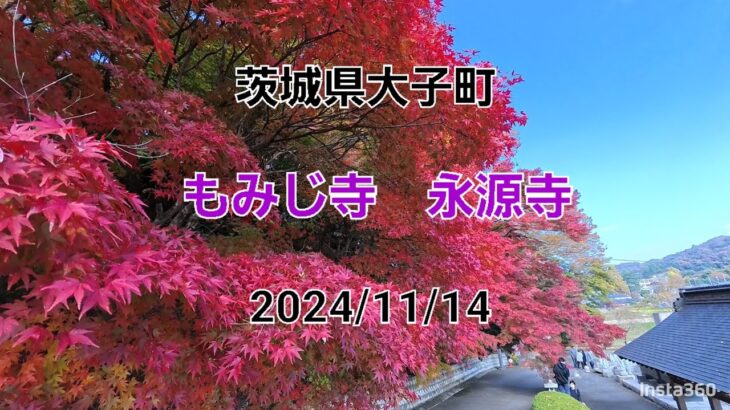 茨城県大子町

もみじ寺　永源寺

2024/11/14

Insta360